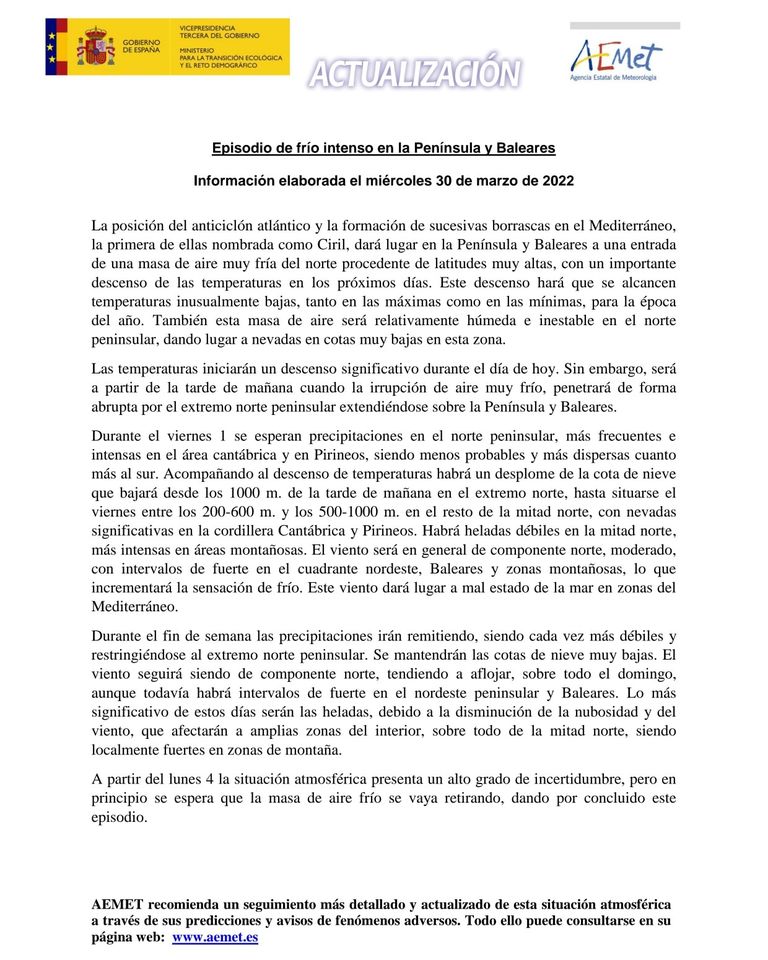 GOBIERNO DE ESPAÑA

VICEPRESIDENCIA TERCERA DEL GOBIERNO
MINISTERIO PARA LA TRANSICIÓN ECOLÓGICA Y EL RETO DEMOGRÁFICO

ACTUALIZACIÓN

AEMet
Agencia Estatal de Meteorología

Episodio de frío intenso en la Península y Baleares

Información elaborada el miércoles 30 de marzo de 2022

La posición del anticiclón atlántico y la formación de sucesivas borrascas en el Mediterráneo, la primera de ellas nombrada como Ciril, dará lugar en la Península y Baleares a una entrada de una masa de aire muy fría del norte procedente de latitudes muy altas, con un importante descenso de las temperaturas en los próximos días. Este descenso hará que se alcancen temperaturas inusualmente bajas, tanto en las máximas como en las mínimas, para la época del año. También esta masa de aire será relativamente húmeda e inestable en el norte peninsular, dando lugar a nevadas en cotas muy bajas en esta zona.

Las temperaturas iniciarán un descenso significativo durante el día de hoy. Sin embargo, será a partir de la tarde de mañana cuando la irrupción de aire muy frío, penetrará de forma abrupta por el extremo norte peninsular extendiéndose sobre la Península y Baleares.

Durante el viernes 1 se esperan precipitaciones en el norte peninsular, más frecuentes e intensas en el área cantábrica y en Pirineos, siendo menos probables y más dispersas cuanto más al sur. Acompañando al descenso de temperaturas habrá un desplome de la cota de nieve que bajará desde los 1000 m. de la tarde de mañana en el extremo norte, hasta situarse el viernes entre los 200-600 m. y los 500-1000 m. en el resto de la mitad norte, con nevadas significativas en la cordillera Cantábrica y Pirineos. Habrá heladas débiles en la mitad norte, más intensas en áreas montañosas. El viento será en general de componente norte, moderado, con intervalos de fuerte en el cuadrante nordeste, Baleares y zonas montañosas, lo que incrementará la sensación de frío. Este viento dará lugar a mal estado de la mar en zonas del Mediterráneo.

Durante el fin de semana las precipitaciones irán remitiendo, siendo cada vez más débiles y restringiéndose al extremo norte peninsular. Se mantendrán las cotas de nieve muy bajas. El viento seguirá siendo de componente norte, tendiendo a aflojar, sobre todo el domingo, aunque todavía habrá intervalos de fuerte en el nordeste peninsular y Baleares. Lo más significativo de estos días serán las heladas, debido a la disminución de la nubosidad y del viento, que afectarán a amplias zonas del interior, sobre todo de la mitad norte, siendo localmente fuertes en zonas de montaña.

A partir del lunes 4 la situación atmosférica presenta un alto grado de incertidumbre, pero en principio se espera que la masa de aire frío se vaya retirando, dando por concluido este episodio.

AEMET recomienda un seguimiento más detallado y actualizado de esta situación atmosférica a través de sus predicciones y avisos de fenómenos adversos. Todo ello puede consultarse en su página web: www.aemet.es